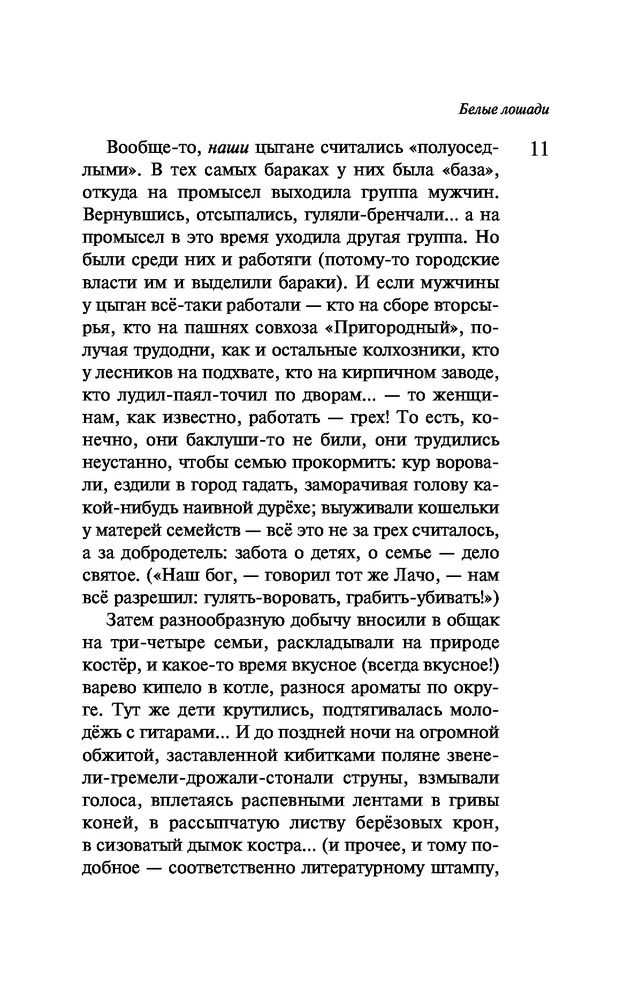 Белые лошади

11

Вообще-то, наши цыгане считались «полуоседлыми». В тех самых бараках у них была «база», откуда на промысел выходила группа мужчин. Вернувшись, отсыпались, гуляли-бренчали... а на промысел в это время уходила другая группа. Но были среди них и работяги (потому-то городские власти им и выделили бараки). И если мужчины у цыган всё-таки работали — кто на сборе вторсырья, кто на пашнях совхоза «Пригородный», получая трудодни, как и остальные колхозники, кто у лесников на подхвате, кто на кирпичном заводе, кто лудил-паял-точил по дворам... — то женщинам, как известно, работать — грех! То есть, конечно, они баклуши-то не били, они трудились неустанно, чтобы семью прокормить: кур воровали, ездили в город гадать, заморачивая голову какой-нибудь наивной дурёхе; выуживали кошельки у матерей семейств — всё это не за грех считалось, а за добродетель: забота о детях, о семье — дело святое. («Наш бог, — говорил тот же Лачо, — нам всё разрешил: гулять-воровать, грабить-убивать!»)

Затем разнообразную добычу вносили в общак на три-четыре семьи, раскладывали на природе костёр, и какое-то время вкусное (всегда вкусное!) варево кипело в котле, разнося ароматы по округе. Тут же дети крутились, подтягивалась молодёжь с гитарами... И до поздней ночи на огромной обжитой, заставленной кибитками поляне звенели-гремели-дрожали-стонали струны, взмывали голоса, вплетаясь распевными лентами в гривы коней, в рассыпчатую листву берёзовых крон, в сизоватый дымок костра... (и прочее, и тому подобное — соответственно литературному штампу,